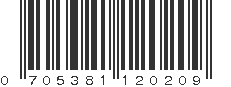 0 705381 120209